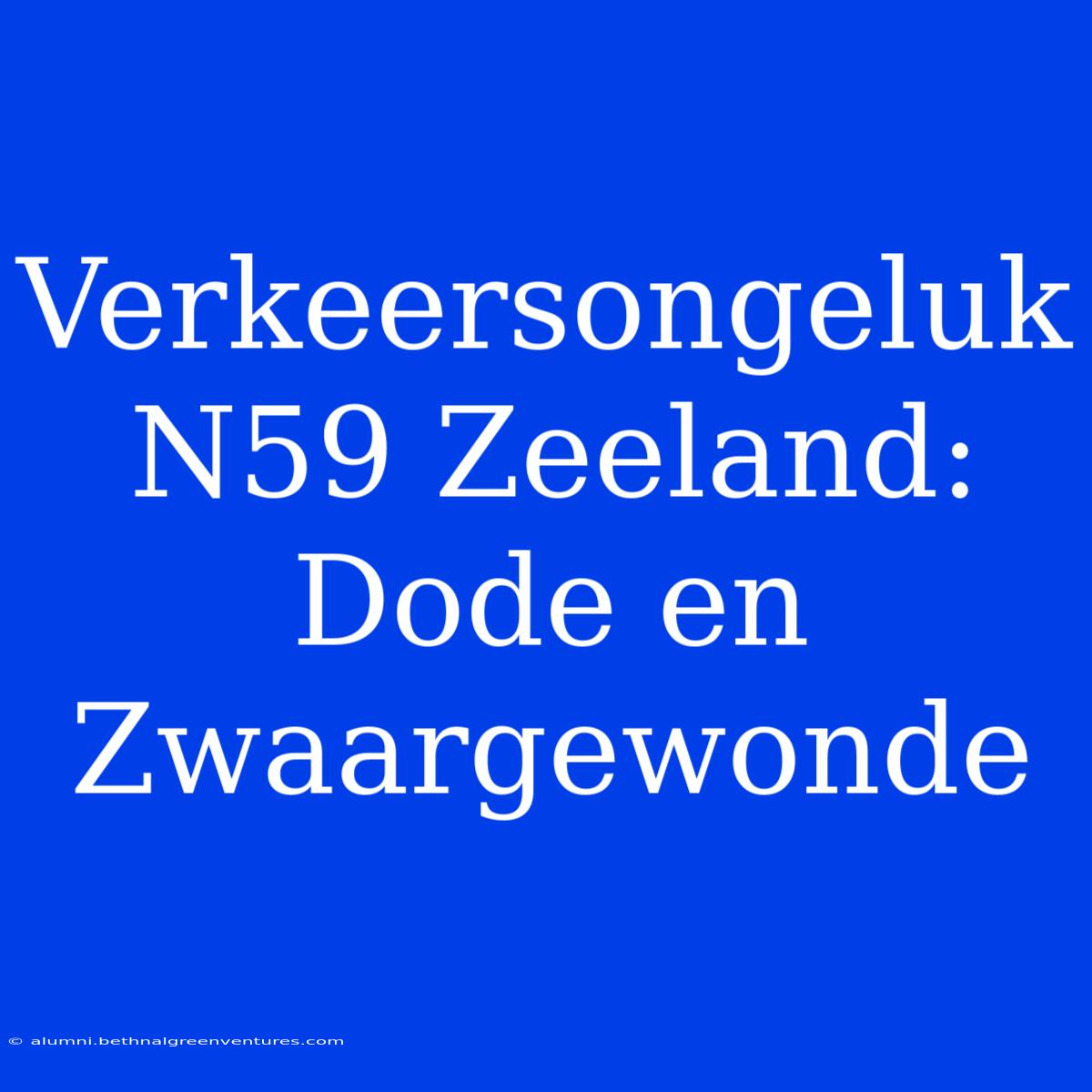 Verkeersongeluk N59 Zeeland: Dode en Zwaargewonde

© alumni.bethnalgreenventures.com